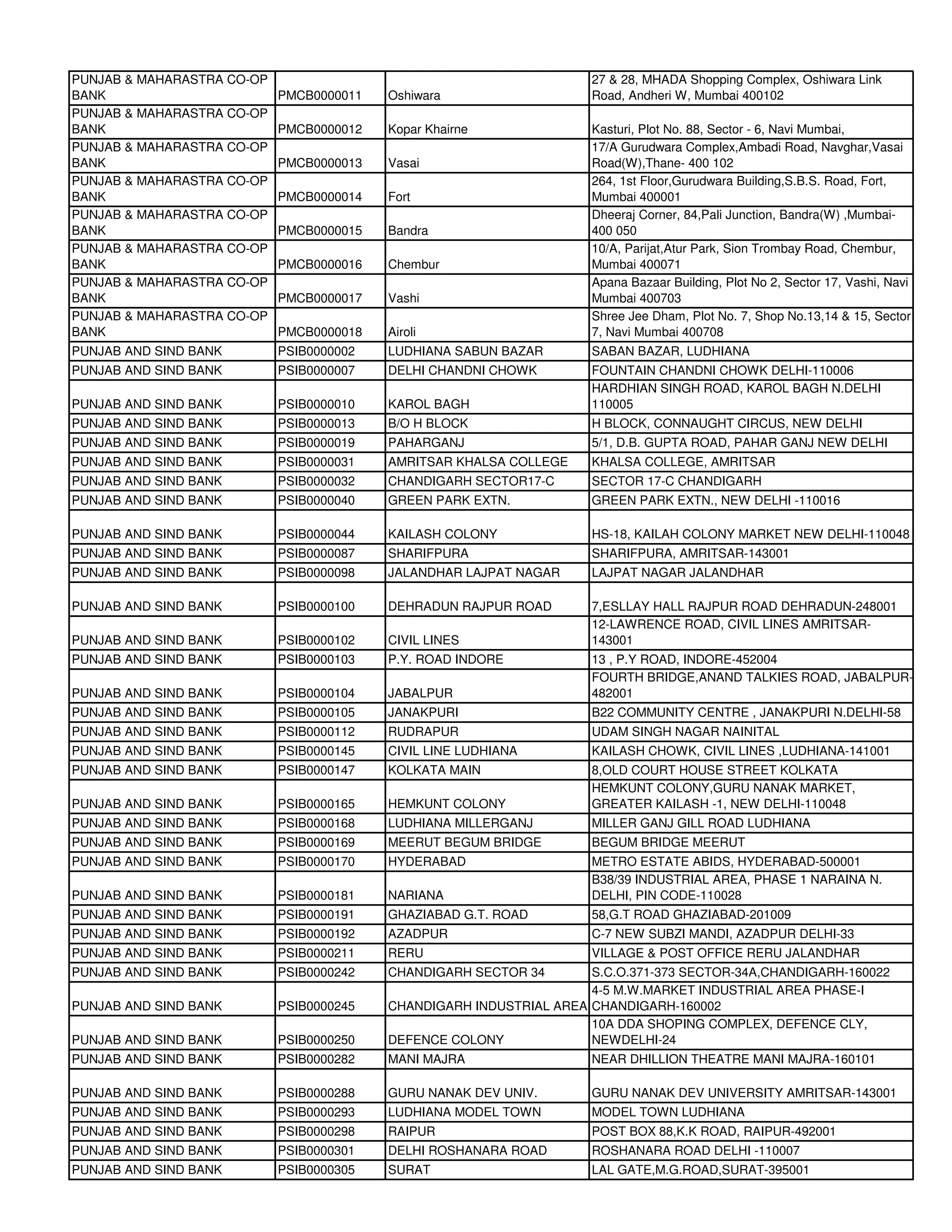 | | | | |
|---|---|---|---|
| PUNJAB & MAHARASTRA CO-OP BANK | PMCB0000011 | Oshiwara | 27 & 28, MHADA Shopping Complex, Oshiwara Link Road, Andheri W, Mumbai 400102 |
| PUNJAB & MAHARASTRA CO-OP BANK | PMCB0000012 | Kopar Khairne | Kasturi, Plot No. 88, Sector - 6, Navi Mumbai, |
| PUNJAB & MAHARASTRA CO-OP BANK | PMCB0000013 | Vasai | 17/A Gurudwara Complex,Ambadi Road, Navghar,Vasai Road(W),Thane- 400 102 |
| PUNJAB & MAHARASTRA CO-OP BANK | PMCB0000014 | Fort | 264, 1st Floor,Gurudwara Building,S.B.S. Road, Fort, Mumbai 400001 |
| PUNJAB & MAHARASTRA CO-OP BANK | PMCB0000015 | Bandra | Dheeraj Corner, 84,Pali Junction, Bandra(W) ,Mumbai-400 050 |
| PUNJAB & MAHARASTRA CO-OP BANK | PMCB0000016 | Chembur | 10/A, Parijat,Atur Park, Sion Trombay Road, Chembur, Mumbai 400071 |
| PUNJAB & MAHARASTRA CO-OP BANK | PMCB0000017 | Vashi | Apana Bazaar Building, Plot No 2, Sector 17, Vashi, Navi Mumbai 400703 |
| PUNJAB & MAHARASTRA CO-OP BANK | PMCB0000018 | Airoli | Shree Jee Dham, Plot No. 7, Shop No.13,14 & 15, Sector 7, Navi Mumbai 400708 |
| PUNJAB AND SIND BANK | PSIB0000002 | LUDHIANA SABUN BAZAR | SABAN BAZAR, LUDHIANA |
| PUNJAB AND SIND BANK | PSIB0000007 | DELHI CHANDNI CHOWK | FOUNTAIN CHANDNI CHOWK DELHI-110006 |
| PUNJAB AND SIND BANK | PSIB0000010 | KAROL BAGH | HARDHIAN SINGH ROAD, KAROL BAGH N.DELHI 110005 |
| PUNJAB AND SIND BANK | PSIB0000013 | B/O H BLOCK | H BLOCK, CONNAUGHT CIRCUS, NEW DELHI |
| PUNJAB AND SIND BANK | PSIB0000019 | PAHARGANJ | 5/1, D.B. GUPTA ROAD, PAHAR GANJ NEW DELHI |
| PUNJAB AND SIND BANK | PSIB0000031 | AMRITSAR KHALSA COLLEGE | KHALSA COLLEGE, AMRITSAR |
| PUNJAB AND SIND BANK | PSIB0000032 | CHANDIGARH SECTOR17-C | SECTOR 17-C CHANDIGARH |
| PUNJAB AND SIND BANK | PSIB0000040 | GREEN PARK EXTN. | GREEN PARK EXTN., NEW DELHI -110016 |
| PUNJAB AND SIND BANK | PSIB0000044 | KAILASH COLONY | HS-18, KAILAH COLONY MARKET NEW DELHI-110048 |
| PUNJAB AND SIND BANK | PSIB0000087 | SHARIFPURA | SHARIFPURA, AMRITSAR-143001 |
| PUNJAB AND SIND BANK | PSIB0000098 | JALANDHAR LAJPAT NAGAR | LAJPAT NAGAR JALANDHAR |
| PUNJAB AND SIND BANK | PSIB0000100 | DEHRADUN RAJPUR ROAD | 7,ESLLAY HALL RAJPUR ROAD DEHRADUN-248001 |
| PUNJAB AND SIND BANK | PSIB0000102 | CIVIL LINES | 12-LAWRENCE ROAD, CIVIL LINES AMRITSAR-143001 |
| PUNJAB AND SIND BANK | PSIB0000103 | P.Y. ROAD INDORE | 13 , P.Y ROAD, INDORE-452004 |
| PUNJAB AND SIND BANK | PSIB0000104 | JABALPUR | FOURTH BRIDGE,ANAND TALKIES ROAD, JABALPUR-482001 |
| PUNJAB AND SIND BANK | PSIB0000105 | JANAKPURI | B22 COMMUNITY CENTRE , JANAKPURI N.DELHI-58 |
| PUNJAB AND SIND BANK | PSIB0000112 | RUDRAPUR | UDAM SINGH NAGAR NAINITAL |
| PUNJAB AND SIND BANK | PSIB0000145 | CIVIL LINE LUDHIANA | KAILASH CHOWK, CIVIL LINES ,LUDHIANA-141001 |
| PUNJAB AND SIND BANK | PSIB0000147 | KOLKATA MAIN | 8,OLD COURT HOUSE STREET KOLKATA |
| PUNJAB AND SIND BANK | PSIB0000165 | HEMKUNT COLONY | HEMKUNT COLONY,GURU NANAK MARKET, GREATER KAILASH -1, NEW DELHI-110048 |
| PUNJAB AND SIND BANK | PSIB0000168 | LUDHIANA MILLERGANJ | MILLER GANJ GILL ROAD LUDHIANA |
| PUNJAB AND SIND BANK | PSIB0000169 | MEERUT BEGUM BRIDGE | BEGUM BRIDGE MEERUT |
| PUNJAB AND SIND BANK | PSIB0000170 | HYDERABAD | METRO ESTATE ABIDS, HYDERABAD-500001 |
| PUNJAB AND SIND BANK | PSIB0000181 | NARIANA | B38/39 INDUSTRIAL AREA, PHASE 1 NARAINA N. DELHI, PIN CODE-110028 |
| PUNJAB AND SIND BANK | PSIB0000191 | GHAZIABAD G.T. ROAD | 58,G.T ROAD GHAZIABAD-201009 |
| PUNJAB AND SIND BANK | PSIB0000192 | AZADPUR | C-7 NEW SUBZI MANDI, AZADPUR DELHI-33 |
| PUNJAB AND SIND BANK | PSIB0000211 | RERU | VILLAGE & POST OFFICE RERU JALANDHAR |
| PUNJAB AND SIND BANK | PSIB0000242 | CHANDIGARH SECTOR 34 | S.C.O.371-373 SECTOR-34A,CHANDIGARH-160022 |
| PUNJAB AND SIND BANK | PSIB0000245 | CHANDIGARH INDUSTRIAL AREA | 4-5 M.W.MARKET INDUSTRIAL AREA PHASE-I CHANDIGARH-160002 |
| PUNJAB AND SIND BANK | PSIB0000250 | DEFENCE COLONY | 10A DDA SHOPING COMPLEX, DEFENCE CLY, NEWDELHI-24 |
| PUNJAB AND SIND BANK | PSIB0000282 | MANI MAJRA | NEAR DHILLION THEATRE MANI MAJRA-160101 |
| PUNJAB AND SIND BANK | PSIB0000288 | GURU NANAK DEV UNIV. | GURU NANAK DEV UNIVERSITY AMRITSAR-143001 |
| PUNJAB AND SIND BANK | PSIB0000293 | LUDHIANA MODEL TOWN | MODEL TOWN LUDHIANA |
| PUNJAB AND SIND BANK | PSIB0000298 | RAIPUR | POST BOX 88,K.K ROAD, RAIPUR-492001 |
| PUNJAB AND SIND BANK | PSIB0000301 | DELHI ROSHANARA ROAD | ROSHANARA ROAD DELHI -110007 |
| PUNJAB AND SIND BANK | PSIB0000305 | SURAT | LAL GATE,M.G.ROAD,SURAT-395001 |